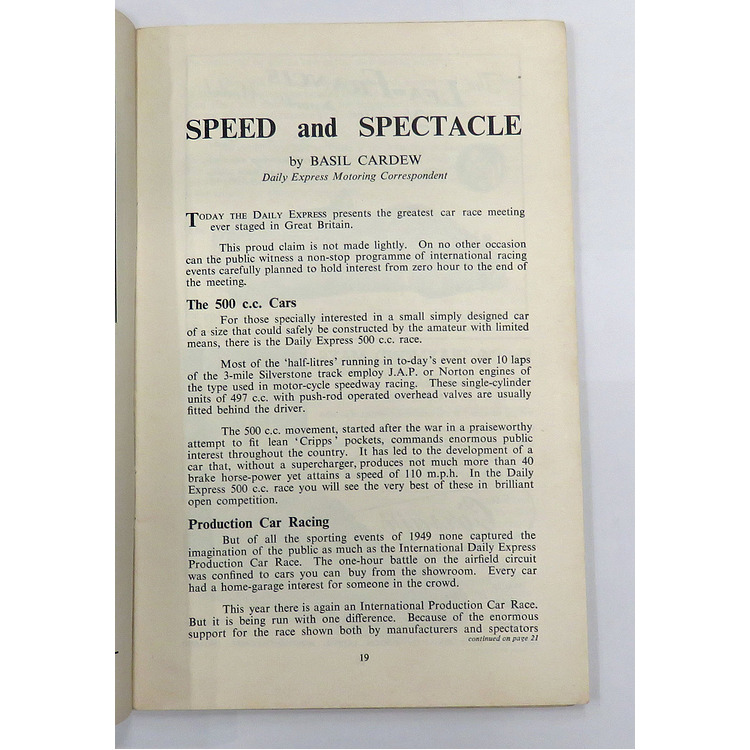 SPEED and SPECTACLE

by BASIL CARDEW
Daily Express Motoring Correspondent

TODAY THE DAILY EXPRESS presents the greatest car race meeting ever staged in Great Britain.

This proud claim is not made lightly. On no other occasion can the public witness a non-stop programme of international racing events carefully planned to hold interest from zero hour to the end of the meeting.

The 500 c.c. Cars

For those specially interested in a small simply designed car of a size that could safely be constructed by the amateur with limited means, there is the Daily Express 500 c.c. race.

Most of the 'half-litres' running in to-day's event over 10 laps of the 3-mile Silverstone track employ J.A.P. or Norton engines of the type used in motor-cycle speedway racing. These single-cylinder units of 497 c.c. with push-rod operated overhead valves are usually fitted behind the driver.

The 500 c.c. movement, started after the war in a praiseworthy attempt to fit lean 'Cripps' pockets, commands enormous public interest throughout the country. It has led to the development of a car that, without a supercharger, produces not much more than 40 brake horse-power yet attains a speed of 110 m.p.h. In the Daily Express 500 c.c. race you will see the very best of these in brilliant open competition.

Production Car Racing

But of all the sporting events of 1949 none captured the imagination of the public as much as the International Daily Express Production Car Race. The one-hour battle on the airfield circuit was confined to cars you can buy from the showroom. Every car had a home-garage interest for someone in the crowd.

This year there is again an International Production Car Race. But it is being run with one difference. Because of the enormous support for the race shown both by manufacturers and spectators
continued on page 21

19